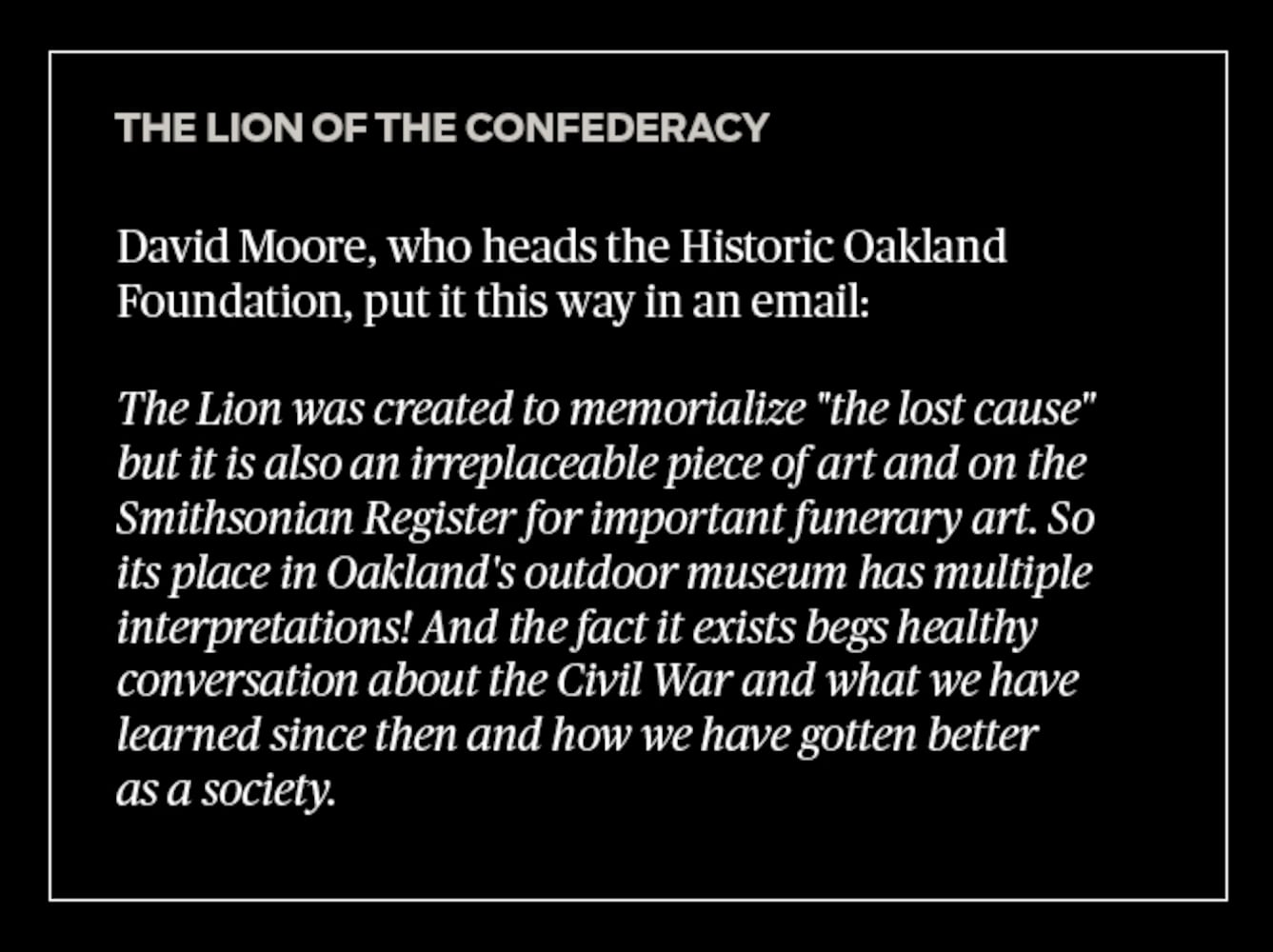 THE LION OF THE CONFEDERACY

David Moore, who heads the Historic Oakland Foundation, put it this way in an email:

The Lion was created to memorialize "the lost cause" but it is also an irreplaceable piece of art and on the Smithsonian Register for important funerary art. So its place in Oakland's outdoor museum has multiple interpretations! And the fact it exists begs healthy conversation about the Civil War and what we have learned since then and how we have gotten better as a society.